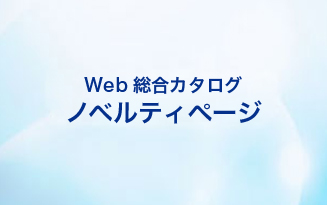 Web 総合カタログ
ノベルティページ